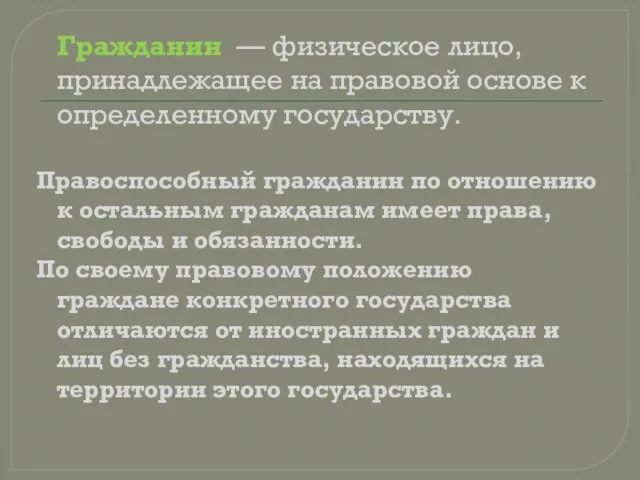 Гражданин — физическое лицо, принадлежащее на правовой основе к определенному государству.

Правоспособный гражданин по отношению к остальным гражданам имеет права, свободы и обязанности.
По своему правовому положению граждане конкретного государства отличаются от иностранных граждан и лиц без гражданства, находящихся на территории этого государства.